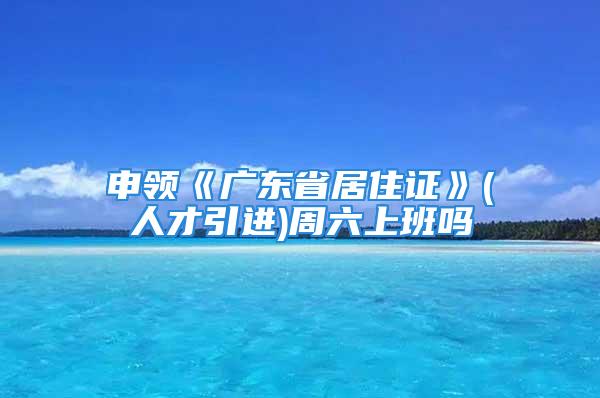 申领《广东省居住证》(人才引进)周六上班吗